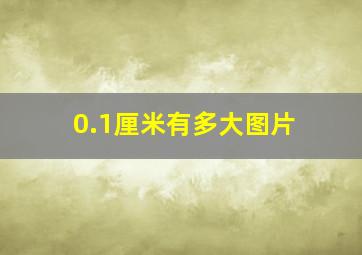 0.1厘米有多大图片